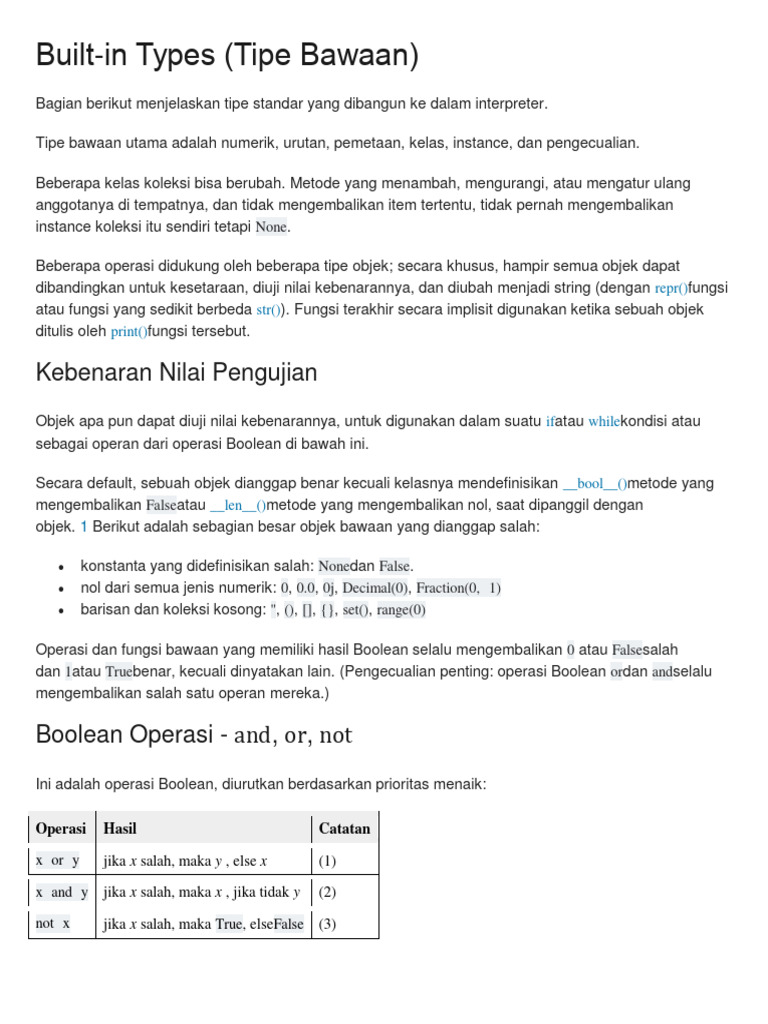 Built-in Types (Tipe Bawaan)

Bagian berikut menjelaskan tipe standar yang dibangun ke dalam interpreter.

Tipe bawaan utama adalah numerik, urutan, pemetaan, kelas, instance, dan pengecualian.

Beberapa kelas koleksi bisa berubah. Metode yang menambah, mengurangi, atau mengatur ulang anggotanya di tempatnya, dan tidak mengembalikan item tertentu, tidak pernah mengembalikan instance koleksi itu sendiri tetapi None.

Beberapa operasi didukung oleh beberapa tipe objek; secara khusus, hampir semua objek dapat dibandingkan untuk kesetaraan, diuji nilai kebenarannya, dan diubah menjadi string (dengan repr()fungsi atau fungsi yang sedikit berbeda str()). Fungsi terakhir secara implisit digunakan ketika sebuah objek ditulis oleh print()fungsi tersebut.

Kebenaran Nilai Pengujian

Objek apa pun dapat diuji nilai kebenarannya, untuk digunakan dalam suatu ifatau whilekondisi atau sebagai operan dari operasi Boolean di bawah ini.

Secara default, sebuah objek dianggap benar kecuali kelasnya mendefinisikan __bool__()metode yang mengembalikan Falseatau __len__()metode yang mengembalikan nol, saat dipanggil dengan objek. 1 Berikut adalah sebagian besar objek bawaan yang dianggap salah:

• konstanta yang didefinisikan salah: Nonedan False.
• nol dari semua jenis numerik: 0, 0.0, 0j, Decimal(0), Fraction(0, 1)
• barisan dan koleksi kosong: '', (), [], {}, set(), range(0)

Operasi dan fungsi bawaan yang memiliki hasil Boolean selalu mengembalikan 0 atau Falsesalah dan 1atau Truebenar, kecuali dinyatakan lain. (Pengecualian penting: operasi Boolean ordan andselalu mengembalikan salah satu operan mereka.)

Boolean Operasi - and, or, not

Ini adalah operasi Boolean, diurutkan berdasarkan prioritas menaik:

| Operasi | Hasil | Catatan |
|---|---|---|
| x or y | jika x salah, maka y , else x | (1) |
| x and y | jika x salah, maka x , jika tidak y | (2) |
| not x | jika x salah, maka True, elseFalse | (3) |